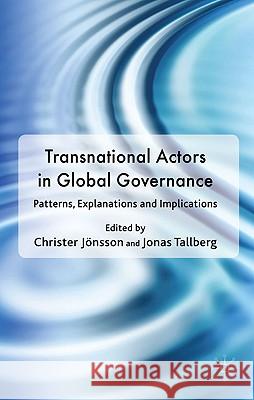 Transnational Actors in Global Governance

Patterns, Explanations and Implications

Edited by
Christer Jönsson and Jonas Tallberg

Kraina Książek